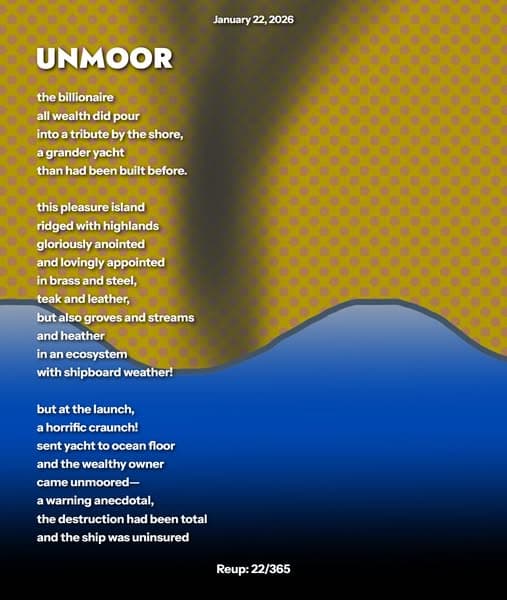 January 22, 2026

UNMOOR

the billionaire
all wealth did pour
into a tribute by the shore,
a grander yacht
than had been built before.

this pleasure island
ridged with highlands
gloriously anointed
and lovingly appointed
in brass and steel,
teak and leather,
but also groves and streams
and heather
in an ecosystem
with shipboard weather!

but at the launch,
a horrific craunch!
sent yacht to ocean floor
and the wealthy owner
came unmoored—
a warning anecdotal,
the destruction had been total
and the ship was uninsured

Reup: 22/365